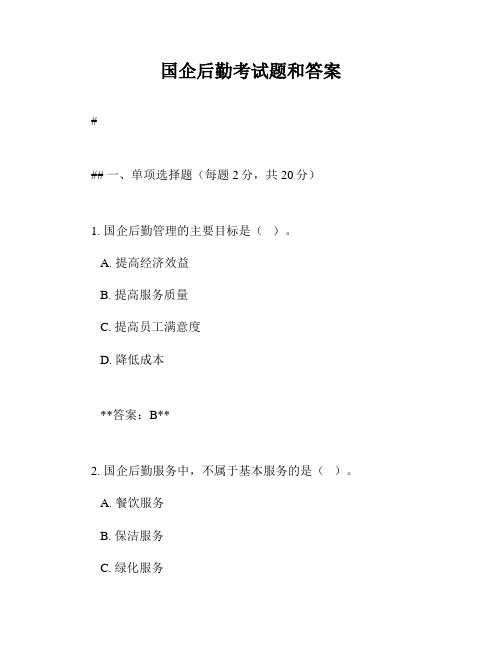 国企后勤考试题和答案

#

## 一、单项选择题（每题 2 分，共 20 分）

1. 国企后勤管理的主要目标是（ ）。

A. 提高经济效益

B. 提高服务质量

C. 提高员工满意度

D. 降低成本

**答案：B**

2. 国企后勤服务中，不属于基本服务的是（ ）。

A. 餐饮服务

B. 保洁服务

C. 绿化服务